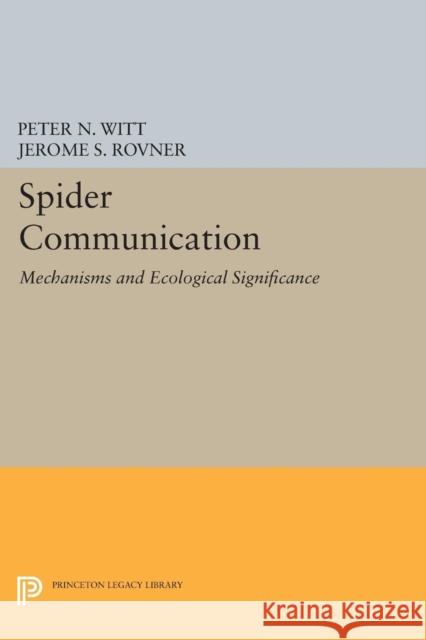 PETER N. WITT
JEROME S. ROVNER

Spider Communication

Mechanisms and Ecological Significance

PRINCETON LEGACY LIBRARY